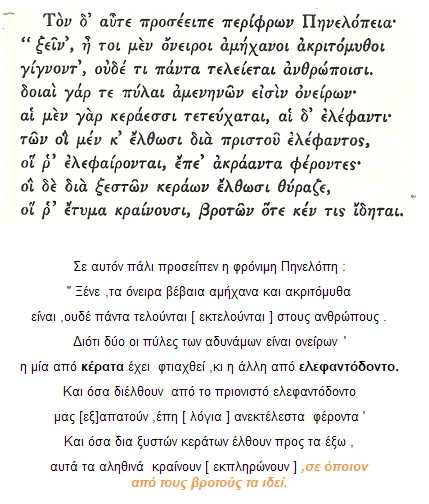 Τὸν δ' αὖτε προσέειπε περίφρων Πηνελόπεια·
"ξεῖν', ἦ τοι μὲν ὄνειροι ἀμήχανοι ἀκριτόμυθοι
γίγνοντ', οὐδέ τι πάντα τελείεται ἀνθρώποισι.
δοιαὶ γάρ τε πύλαι ἀμενηνῶν εἰσὶν ὀνείρων·
αἱ μὲν γὰρ κεράεσσι τετεύχαται, αἱ δ' ἐλέφαντι·
τῶν οἳ μέν κ' ἔλθωσι διὰ πριστοῦ ἐλέφαντος,
οἵ ῥ' ἐλεφαίρονται, ἔπε' ἀκράαντα φέροντες·
οἳ δὲ διὰ ξεστῶν κεράων ἔλθωσι θύραζε,
οἵ ῥ' ἔτυμα κραίνουσι, βροτῶν ὅτε κέν τις ἴδηται.

Σε αυτόν πάλι προσείπεν η φρόνιμη Πηνελόπη :
" Ξένε ,τα όνειρα βέβαια αμήχανα και ακριτόμυθα
είναι ,ουδέ πάντα τελούνται [ εκτελούνται ] στους ανθρώπους .
Διότι δύο οι πύλες των αδυνάμων είναι ονείρων '
η μία από κέρατα έχει φτιαχθεί ,κι η άλλη από ελεφαντόδοντο.
Και όσα διέλθουν από το πριονιστό ελεφαντόδοντο
μας [εξ]απατούν ,έπη [ λόγια ] ανεκτέλεστα φέροντα '
Και όσα δια ξυστών κεράτων έλθουν προς τα έξω ,
αυτά τα αληθινά κραίνουν [ εκπληρώνουν ] ,σε όποιον από τους βροτούς τα ιδεί.